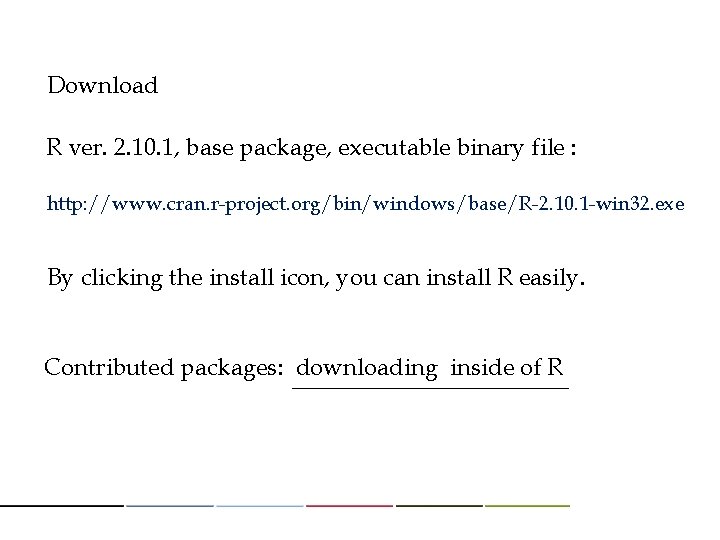 Download

R ver. 2.10.1, base package, executable binary file :

http://www.cran.r-project.org/bin/windows/base/R-2.10.1-win32.exe

By clicking the install icon, you can install R easily.

Contributed packages: downloading inside of R